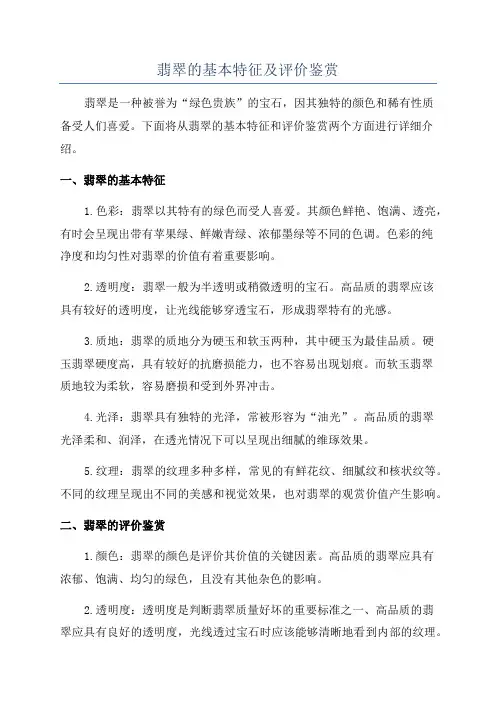 翡翠的基本特征及评价鉴赏

翡翠是一种被誉为“绿色贵族”的宝石，因其独特的颜色和稀有性质备受人们喜爱。下面将从翡翠的基本特征和评价鉴赏两个方面进行详细介绍。

一、翡翠的基本特征

1.色彩：翡翠以其特有的绿色而受人喜爱。其颜色鲜艳、饱满、透亮，有时会呈现出带有苹果绿、鲜嫩青绿、浓郁墨绿等不同的色调。色彩的纯净度和均匀性对翡翠的价值有着重要影响。

2.透明度：翡翠一般为半透明或稍微透明的宝石。高品质的翡翠应该具有较好的透明度，让光线能够穿透宝石，形成翡翠特有的光感。

3.质地：翡翠的质地分为硬玉和软玉两种，其中硬玉为最佳品质。硬玉翡翠硬度高，具有较好的抗磨损能力，也不容易出现划痕。而软玉翡翠质地较为柔软，容易磨损和受到外界冲击。

4.光泽：翡翠具有独特的光泽，常被形容为“油光”。高品质的翡翠光泽柔和、润泽，在透光情况下可以呈现出细腻的维琢效果。

5.纹理：翡翠的纹理多种多样，常见的有鲜花纹、细腻纹和核状纹等。不同的纹理呈现出不同的美感和视觉效果，也对翡翠的观赏价值产生影响。

二、翡翠的评价鉴赏

1.颜色：翡翠的颜色是评价其价值的关键因素。高品质的翡翠应具有浓郁、饱满、均匀的绿色，且没有其他杂色的影响。

2.透明度：透明度是判断翡翠质量好坏的重要标准之一、高品质的翡翠应具有良好的透明度，光线透过宝石时应该能够清晰地看到内部的纹理。